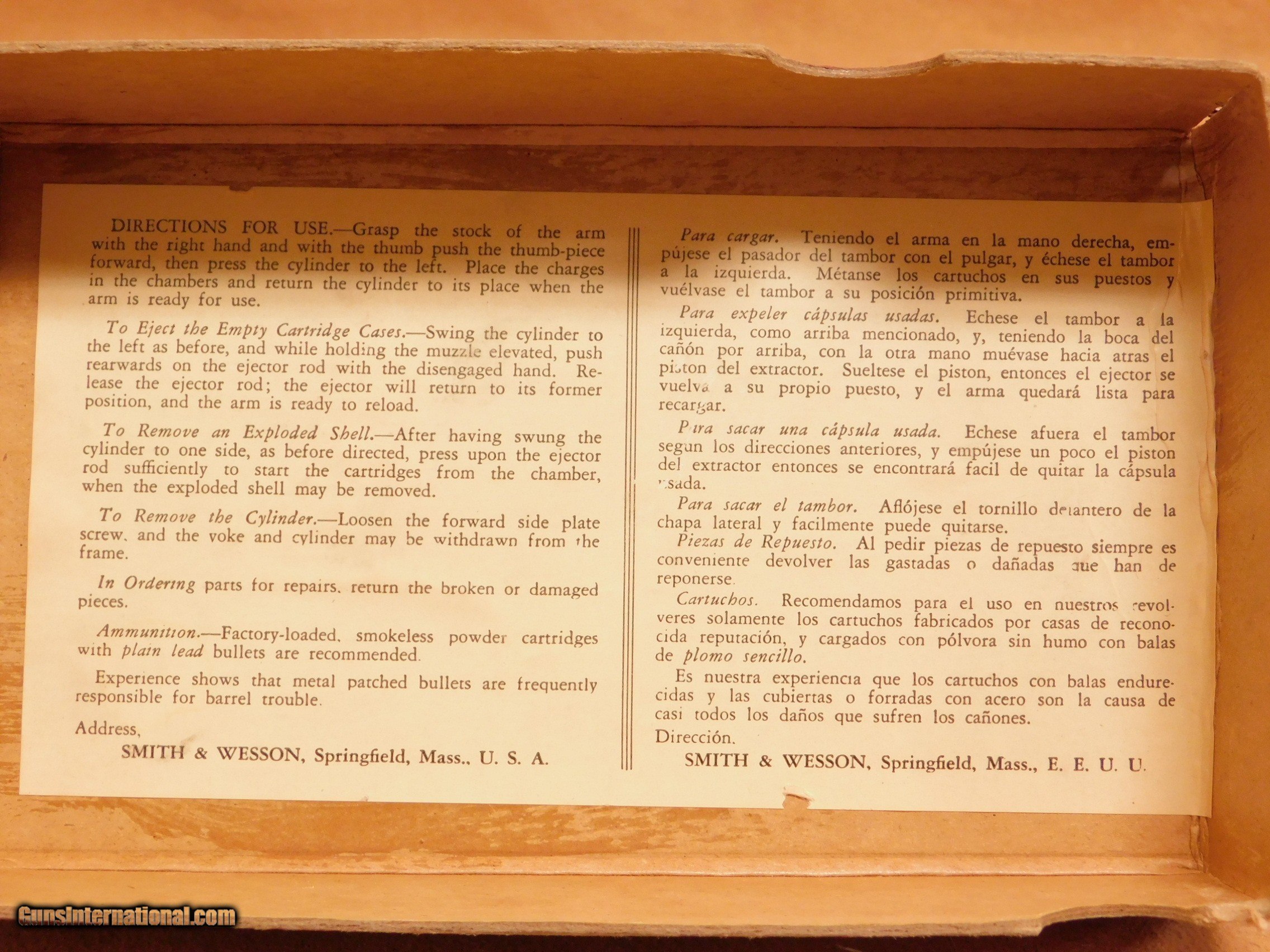 DIRECTIONS FOR USE.—Grasp the stock of the arm with the right hand and with the thumb push the thumb-piece forward, then press the cylinder to the left. Place the charges in the chambers and return the cylinder to its place when the arm is ready for use.

To Eject the Empty Cartridge Cases.—Swing the cylinder to the left as before, and while holding the muzzle elevated, push rearwards on the ejector rod with the disengaged hand. Release the ejector rod; the ejector will return to its former position, and the arm is ready to reload.

To Remove an Exploded Shell.—After having swung the cylinder to one side, as before directed, press upon the ejector rod sufficiently to start the cartridges from the chamber, when the exploded shell may be removed.

To Remove the Cylinder.—Loosen the forward side plate screw, and the yoke and cylinder may be withdrawn from the frame.

In Ordering parts for repairs, return the broken or damaged pieces.

Ammunition.—Factory-loaded, smokeless powder cartridges with plain lead bullets are recommended.

Experience shows that metal patched bullets are frequently responsible for barrel trouble.

Address,
SMITH & WESSON, Springfield, Mass., U. S. A.

Para cargar. Teniendo el arma en la mano derecha, empújese el pasador del tambor con el pulgar, y échese el tambor a la izquierda. Métanse los cartuchos en sus puestos y vuélvase el tambor a su posición primitiva.

Para expeler cápsulas usadas. Echese el tambor a la izquierda, como arriba mencionado, y, teniendo la boca del cañón por arriba, con la otra mano muévase hacia atras el piston del extractor. Sueltese el piston, entonces el ejector se vuelva a su propio puesto, y el arma quedará lista para recargar.

Para sacar una cápsula usada. Echese afuera el tambor segun los direcciones anteriores, y empújese un poco el piston del extractor entonces se encontrará facil de quitar la cápsula usada.

Para sacar el tambor. Aflójese el tornillo delantero de la chapa lateral y facilmente puede quitarse.

Piezas de Repuesto. Al pedir piezas de repuesto siempre es conveniente devolver las gastadas o dañadas que han de reponerse.

Cartuchos. Recomendamos para el uso en nuestros revolveres solamente los cartuchos fabricados por casas de reconocida reputación, y cargados con pólvora sin humo con balas de plomo sencillo.

Es nuestra experiencia que los cartuchos con balas endurecidas y las cubiertas o forradas con acero son la causa de casi todos los daños que sufren los cañones.

Dirección.
SMITH & WESSON, Springfield, Mass., E. E. U. U.

GunsInternational.com